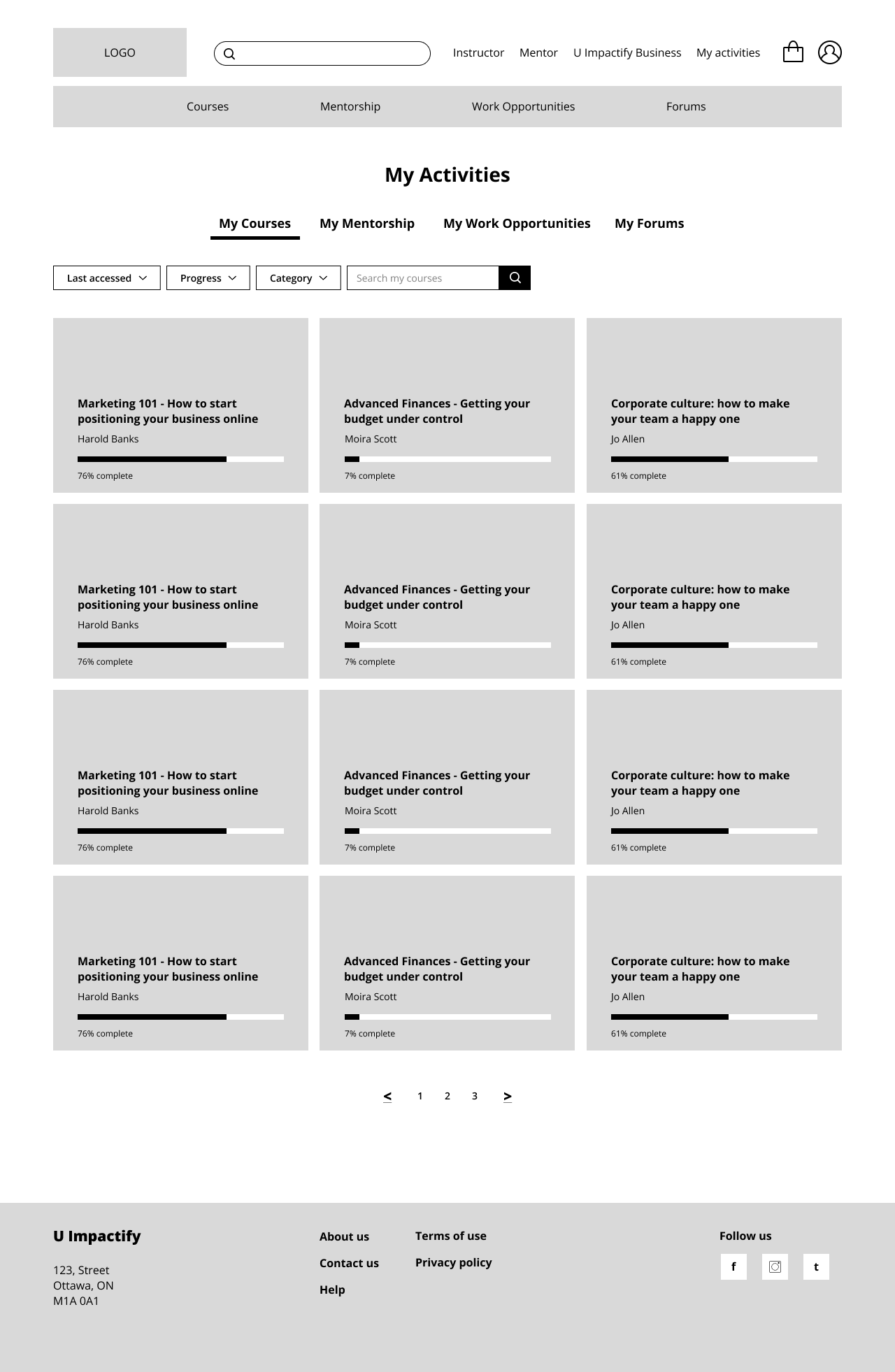 LOGO

Instructor Mentor U Impactify Business My activities

Courses Mentorship Work Opportunities Forums

My Activities

My Courses My Mentorship My Work Opportunities My Forums

Last accessed Progress Category Search my courses

Marketing 101 - How to start positioning your business online
Harold Banks
76% complete

Advanced Finances - Getting your budget under control
Moira Scott
7% complete

Corporate culture: how to make your team a happy one
Jo Allen
61% complete

Marketing 101 - How to start positioning your business online
Harold Banks
76% complete

Advanced Finances - Getting your budget under control
Moira Scott
7% complete

Corporate culture: how to make your team a happy one
Jo Allen
61% complete

Marketing 101 - How to start positioning your business online
Harold Banks
76% complete

Advanced Finances - Getting your budget under control
Moira Scott
7% complete

Corporate culture: how to make your team a happy one
Jo Allen
61% complete

Marketing 101 - How to start positioning your business online
Harold Banks
76% complete

Advanced Finances - Getting your budget under control
Moira Scott
7% complete

Corporate culture: how to make your team a happy one
Jo Allen
61% complete

< 1 2 3 >

U Impactify

123, Street
Ottawa, ON
M1A 0A1

About us
Contact us
Help

Terms of use
Privacy policy

Follow us

f t